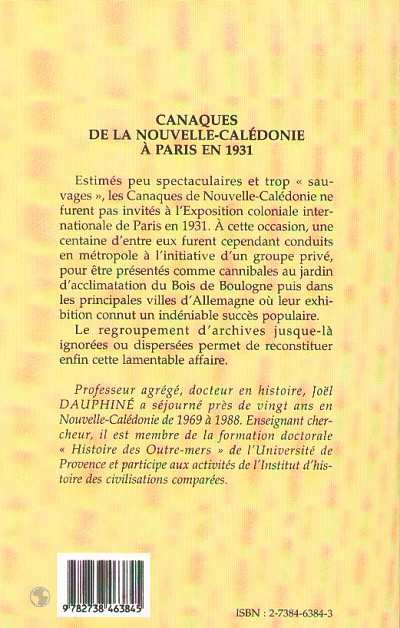 CANAQUES
DE LA NOUVELLE-CALÉDONIE
À PARIS EN 1931

Estimés peu spectaculaires et trop « sauvages », les Canaques de Nouvelle-Calédonie ne furent pas invités à l'Exposition coloniale internationale de Paris en 1931. À cette occasion, une centaine d'entre eux furent cependant conduits en métropole à l'initiative d'un groupe privé, pour être présentés comme cannibales au jardin d'acclimatation du Bois de Boulogne puis dans les principales villes d'Allemagne où leur exhibition connut un indéniable succès populaire.

Le regroupement d'archives jusque-là ignorées ou dispersées permet de reconstituer enfin cette lamentable affaire.

Professeur agrégé, docteur en histoire, Joël DAUPHINÉ a séjourné près de vingt ans en Nouvelle-Calédonie de 1969 à 1988. Enseignant chercheur, il est membre de la formation doctorale « Histoire des Outre-mers » de l'Université de Provence et participe aux activités de l'Institut d'histoire des civilisations comparées.

9 782738 463845

ISBN : 2-7384-6384-3